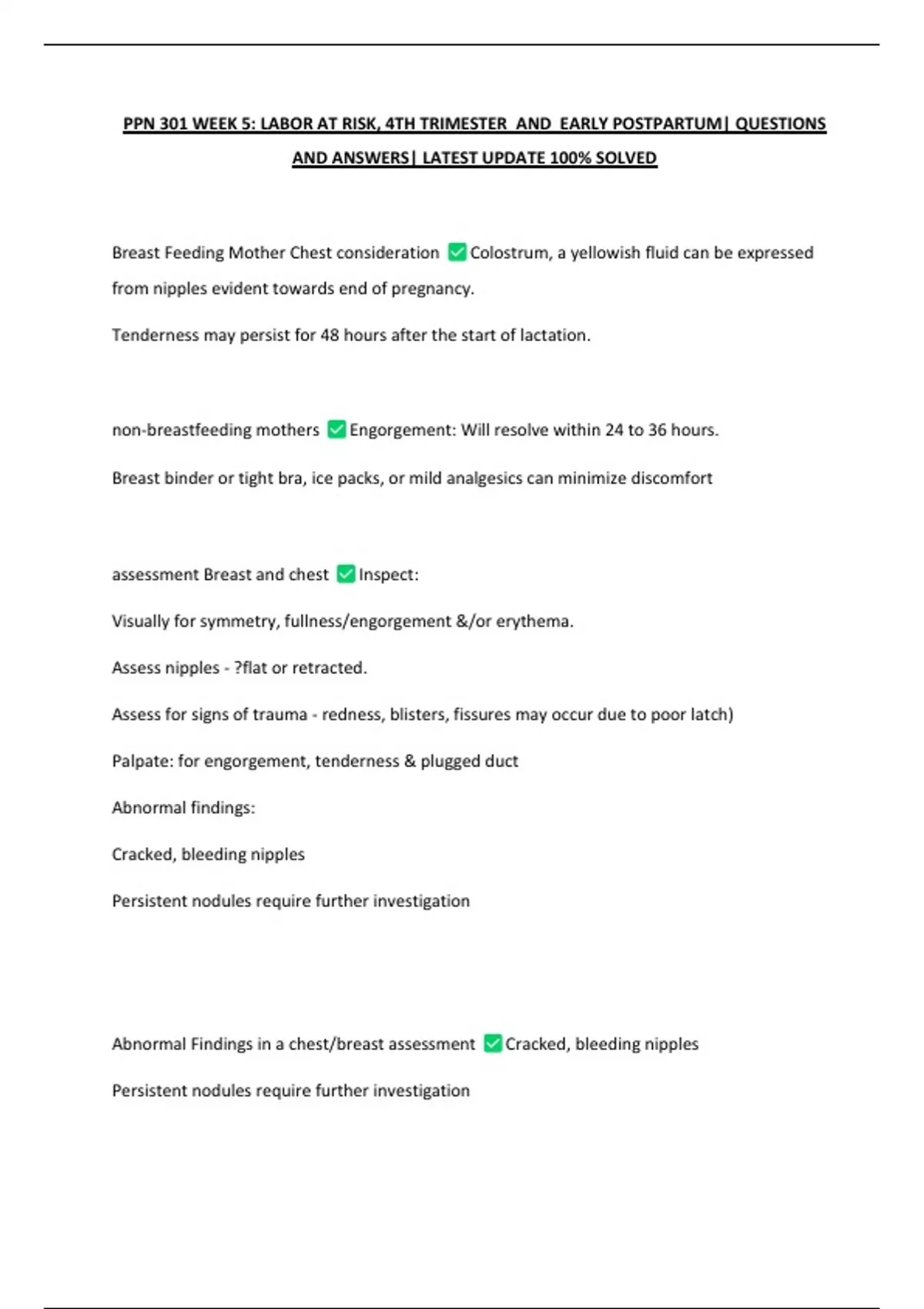 PPN 301 WEEK 5: LABOR AT RISK, 4TH TRIMESTER AND EARLY POSTPARTUM| QUESTIONS AND ANSWERS| LATEST UPDATE 100% SOLVED

Breast Feeding Mother Chest consideration ☑ Colostrum, a yellowish fluid can be expressed from nipples evident towards end of pregnancy.

Tenderness may persist for 48 hours after the start of lactation.

non-breastfeeding mothers ☑ Engorgement: Will resolve within 24 to 36 hours.

Breast binder or tight bra, ice packs, or mild analgesics can minimize discomfort

assessment Breast and chest ☑ Inspect:

Visually for symmetry, fullness/engorgement &/or erythema.

Assess nipples - ?flat or retracted.

Assess for signs of trauma - redness, blisters, fissures may occur due to poor latch)

Palpate: for engorgement, tenderness & plugged duct

Abnormal findings:

Cracked, bleeding nipples

Persistent nodules require further investigation

Abnormal Findings in a chest/breast assessment ☑ Cracked, bleeding nipples

Persistent nodules require further investigation